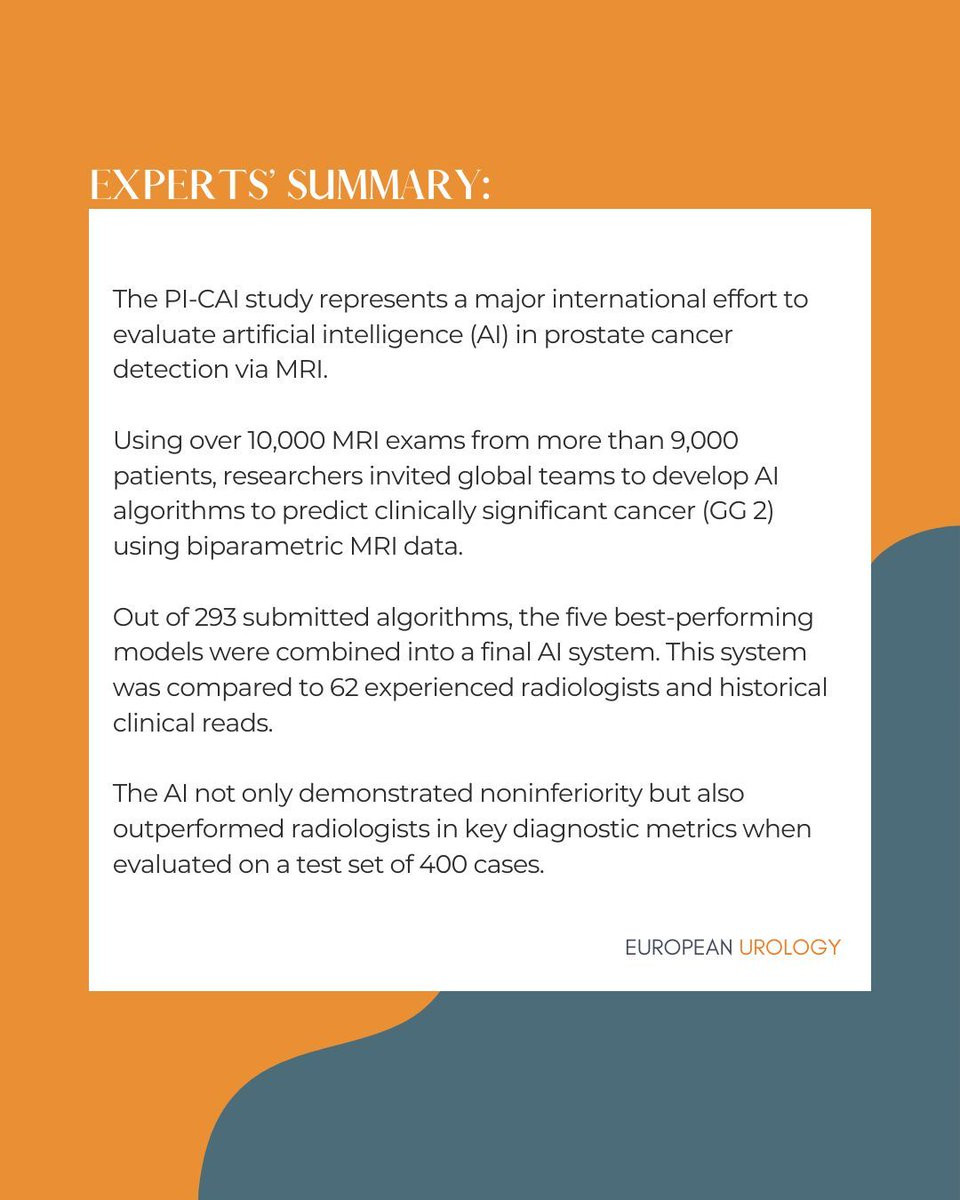 EXPERTS' SUMMARY:

The PI-CAI study represents a major international effort to evaluate artificial intelligence (AI) in prostate cancer detection via MRI.

Using over 10,000 MRI exams from more than 9,000 patients, researchers invited global teams to develop AI algorithms to predict clinically significant cancer (GG 2) using biparametric MRI data.

Out of 293 submitted algorithms, the five best-performing models were combined into a final AI system. This system was compared to 62 experienced radiologists and historical clinical reads.

The AI not only demonstrated noninferiority but also outperformed radiologists in key diagnostic metrics when evaluated on a test set of 400 cases.

EUROPEAN UROLOGY